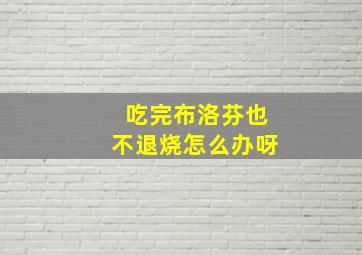 吃完布洛芬也
不退烧怎么办呀